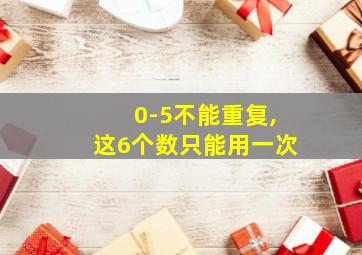 0-5不能重复,
这6个数只能用一次